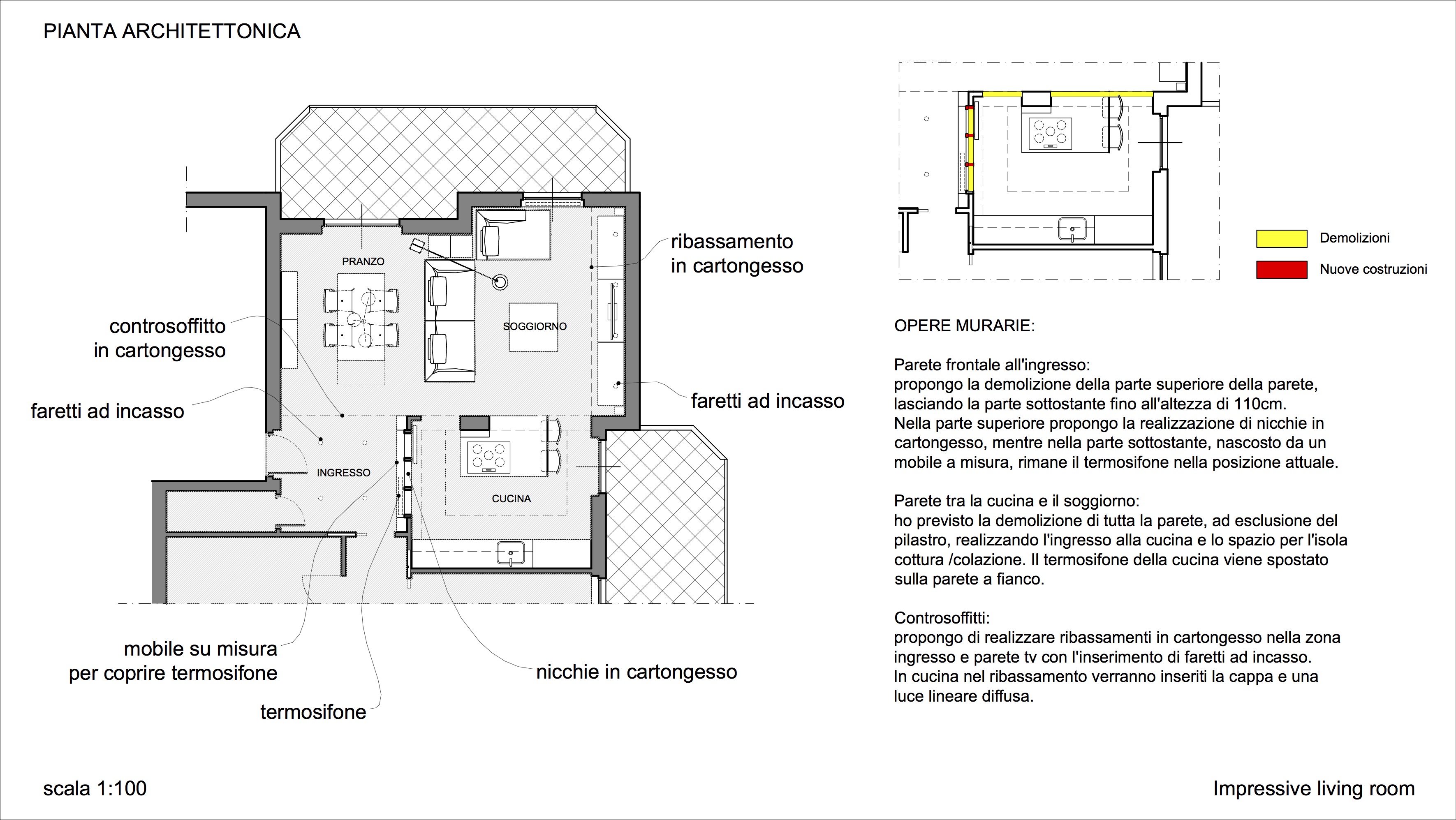 PIANTA ARCHITETTONICA

PRANZO

SOGGIORNO

INGRESSO

CUCINA

ribassamento in cartongesso

controsoffitto in cartongesso

faretti ad incasso

faretti ad incasso

mobile su misura per coprire termosifone

termosifone

nicchie in cartongesso

Demolizioni

Nuove costruzioni

OPERE MURARIE:

Parete frontale all'ingresso:
propongo la demolizione della parte superiore della parete, lasciando la parte sottostante fino all'altezza di 110cm.
Nella parte superiore propongo la realizzazione di nicchie in cartongesso, mentre nella parte sottostante, nascosto da un mobile a misura, rimane il termosifone nella posizione attuale.

Parete tra la cucina e il soggiorno:
ho previsto la demolizione di tutta la parete, ad esclusione del pilastro, realizzando l'ingresso alla cucina e lo spazio per l'isola cottura /colazione. Il termosifone della cucina viene spostato sulla parete a fianco.

Controsoffitti:
propongo di realizzare ribassamenti in cartongesso nella zona ingresso e parete tv con l'inserimento di faretti ad incasso.
In cucina nel ribassamento verranno inseriti la cappa e una luce lineare diffusa.

scala 1:100

Impressive living room